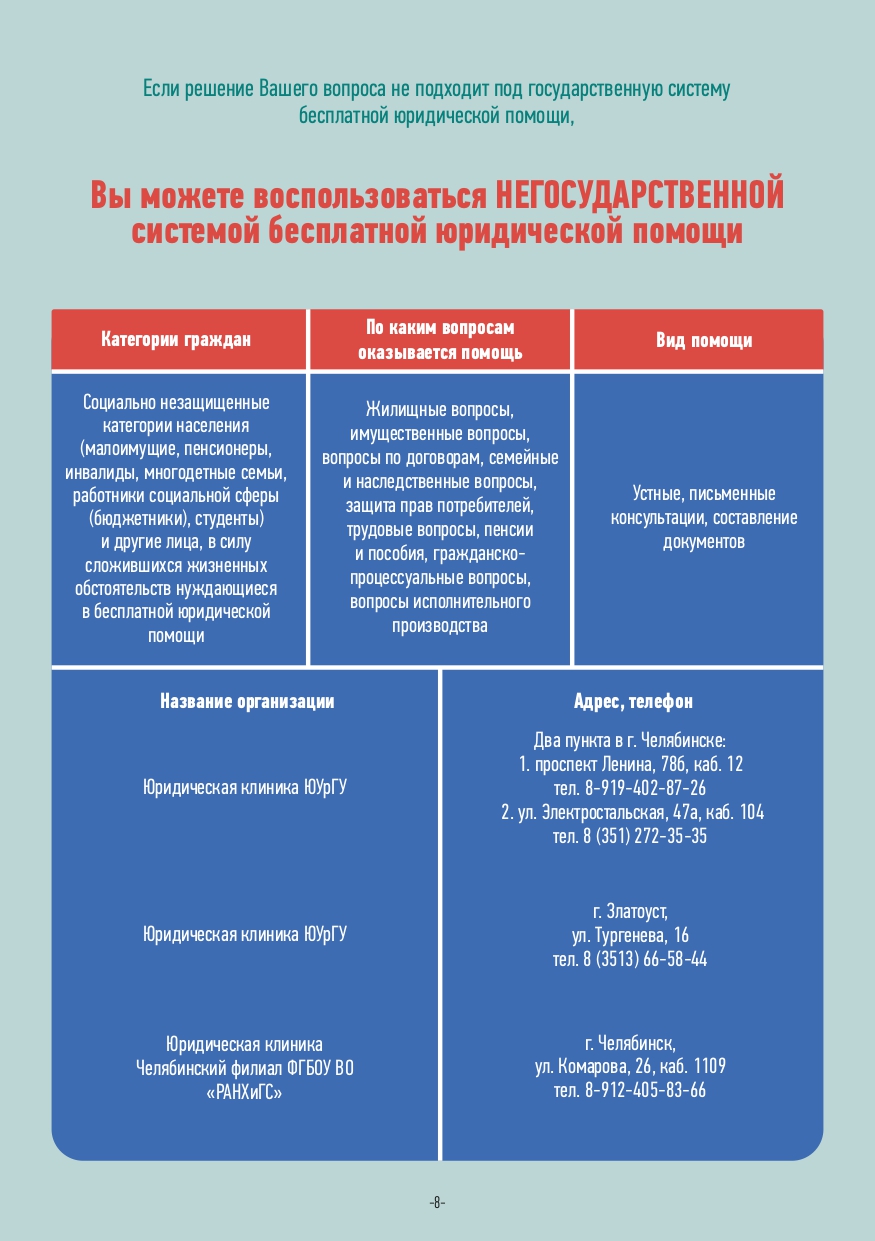 Если решение Вашего вопроса не подходит под государственную систему бесплатной юридической помощи,

Вы можете воспользоваться НЕГОСУДАРСТВЕННОЙ системой бесплатной юридической помощи

| Категории граждан | По каким вопросам оказывается помощь | Вид помощи |
|---|---|---|
| Социально незащищенные категории населения (малоимущие, пенсионеры, инвалиды, многодетные семьи, работники социальной сферы (бюджетники), студенты) и другие лица, в силу сложившихся жизненных обстоятельств нуждающиеся в бесплатной юридической помощи | Жилищные вопросы, имущественные вопросы, вопросы по договорам, семейные и наследственные вопросы, защита прав потребителей, трудовые вопросы, пенсии и пособия, гражданско-процессуальные вопросы, вопросы исполнительного производства | Устные, письменные консультации, составление документов |

| Название организации | Адрес, телефон |
|---|---|
| Юридическая клиника ЮУрГУ | Два пункта в г. Челябинске: 1. проспект Ленина, 78б, каб. 12 тел. 8-919-402-87-26 2. ул. Электростальская, 47а, каб. 104 тел. 8 (351) 272-35-35 |
| Юридическая клиника ЮУрГУ | г. Златоуст, ул. Тургенева, 16 тел. 8 (3513) 66-58-44 |
| Юридическая клиника Челябинский филиал ФГБОУ ВО «РАНХиГС» | г. Челябинск, ул. Комарова, 26, каб. 1109 тел. 8-912-405-83-66 |

-8-